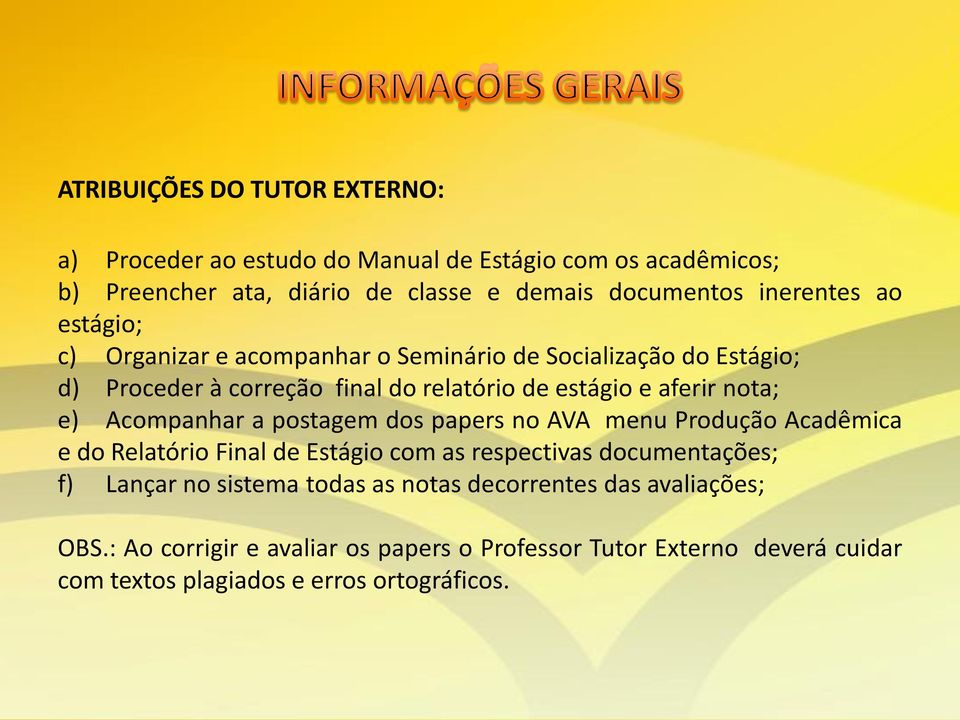 INFORMAÇÕES GERAIS

ATRIBUIÇÕES DO TUTOR EXTERNO:

a) Proceder ao estudo do Manual de Estágio com os acadêmicos;
b) Preencher ata, diário de classe e demais documentos inerentes ao estágio;
c) Organizar e acompanhar o Seminário de Socialização do Estágio;
d) Proceder à correção final do relatório de estágio e aferir nota;
e) Acompanhar a postagem dos papers no AVA menu Produção Acadêmica e do Relatório Final de Estágio com as respectivas documentações;
f) Lançar no sistema todas as notas decorrentes das avaliações;

OBS.: Ao corrigir e avaliar os papers o Professor Tutor Externo deverá cuidar com textos plagiados e erros ortográficos.